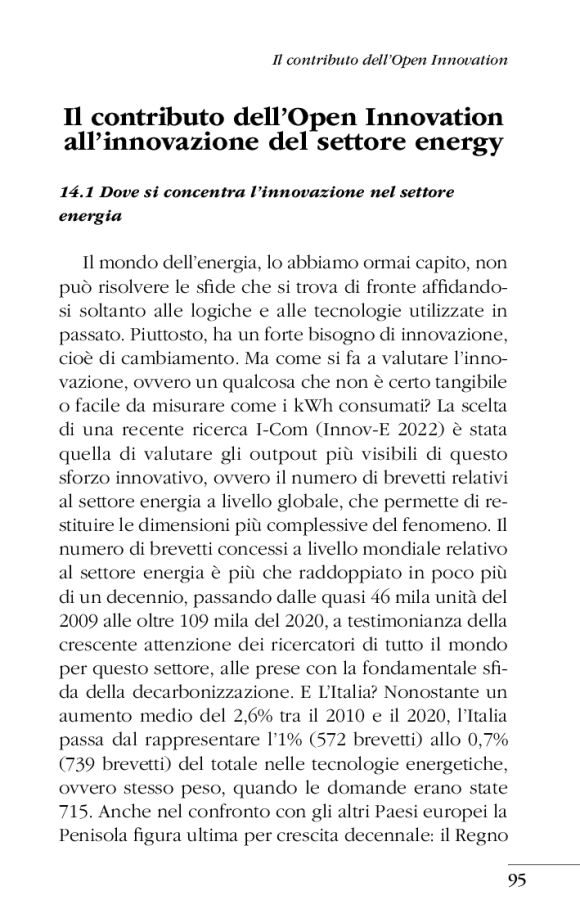 Il contributo dell'Open Innovation

Il contributo dell'Open Innovation all'innovazione del settore energy

14.1 Dove si concentra l'innovazione nel settore energia

Il mondo dell'energia, lo abbiamo ormai capito, non può risolvere le sfide che si trova di fronte affidandosi soltanto alle logiche e alle tecnologie utilizzate in passato. Piuttosto, ha un forte bisogno di innovazione, cioè di cambiamento. Ma come si fa a valutare l'innovazione, ovvero un qualcosa che non è certo tangibile o facile da misurare come i kWh consumati? La scelta di una recente ricerca I-Com (Innov-E 2022) è stata quella di valutare gli outpout più visibili di questo sforzo innovativo, ovvero il numero di brevetti relativi al settore energia a livello globale, che permette di restituire le dimensioni più complessive del fenomeno. Il numero di brevetti concessi a livello mondiale relativo al settore energia è più che raddoppiato in poco più di un decennio, passando dalle quasi 46 mila unità del 2009 alle oltre 109 mila del 2020, a testimonianza della crescente attenzione dei ricercatori di tutto il mondo per questo settore, alle prese con la fondamentale sfida della decarbonizzazione. E L'Italia? Nonostante un aumento medio del 2,6% tra il 2010 e il 2020, l'Italia passa dal rappresentare l'1% (572 brevetti) allo 0,7% (739 brevetti) del totale nelle tecnologie energetiche, ovvero stesso peso, quando le domande erano state 715. Anche nel confronto con gli altri Paesi europei la Penisola figura ultima per crescita decennale: il Regno

95